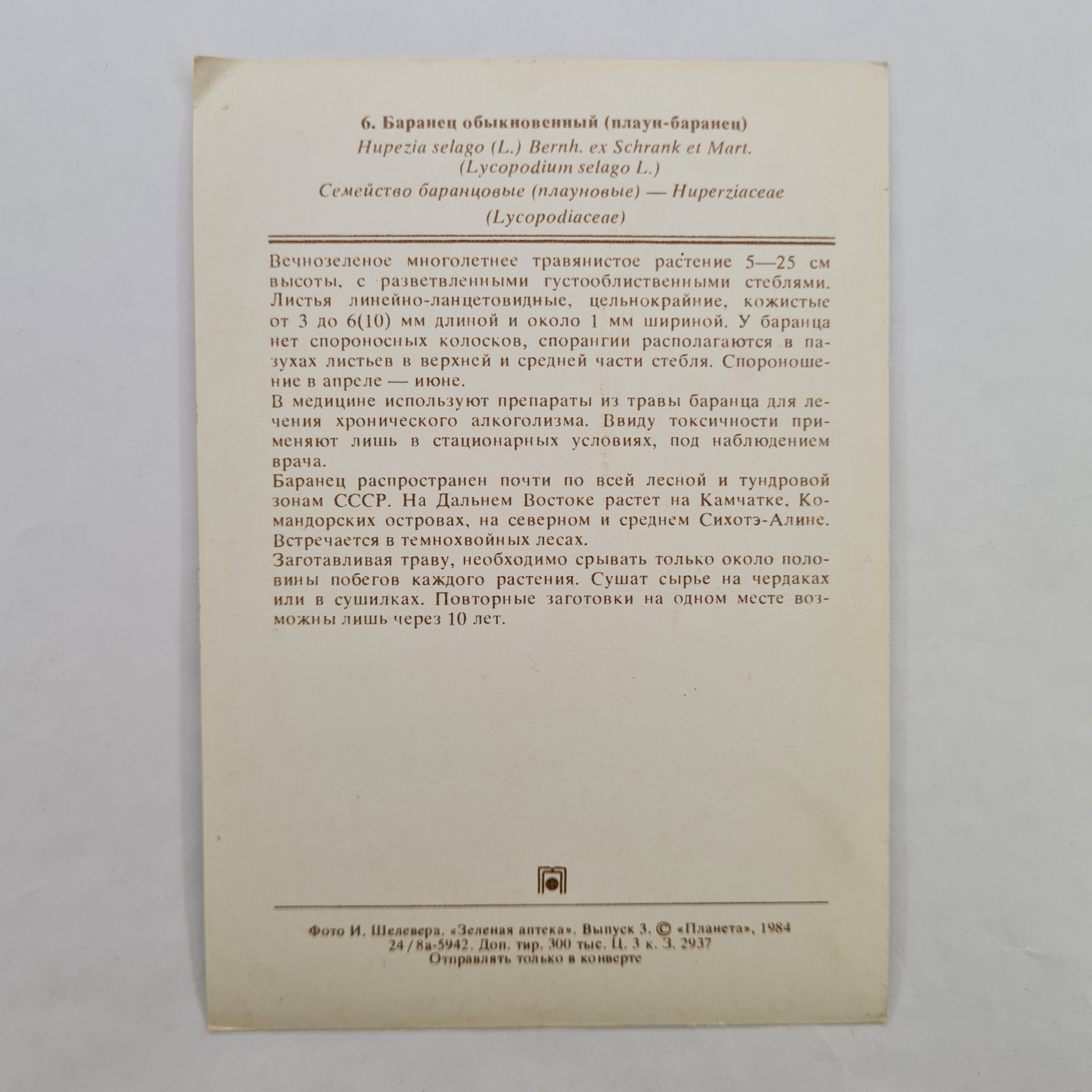 6. Баранец обыкновенный (плаун-баранец)
Hupezia selago (L.) Bernh. ex Schrank et Mart.
(Lycopodium selago L.)
Семейство баранцовые (плауновые) — Huperziaceae
(Lycopodiaceae)

Вечнозеленое многолетнее травянистое растение 5—25 см высоты, с разветвленными густооблиственными стеблями. Листья линейно-ланцетовидные, цельнокрайние, кожистые от 3 до 6(10) мм длиной и около 1 мм шириной. У баранца нет спороносных колосков, спорангии располагаются в пазухах листьев в верхней и средней части стебля. Спороношение в апреле — июне.

В медицине используют препараты из травы баранца для лечения хронического алкоголизма. Ввиду токсичности применяют лишь в стационарных условиях, под наблюдением врача.

Баранец распространен почти по всей лесной и тундровой зонам СССР. На Дальнем Востоке растет на Камчатке, Командорских островах, на северном и среднем Сихотэ-Алине. Встречается в темнохвойных лесах.

Заготавливая траву, необходимо срывать только около половины побегов каждого растения. Сушат сырье на чердаках или в сушилках. Повторные заготовки на одном месте возможны лишь через 10 лет.

Фото И. Шелевера. «Зеленая аптека». Выпуск 3. © «Планета», 1984
24/8а-5942. Доп. тир. 300 тыс. Ц. 3 к. З. 2937
Отправлять только в конверте